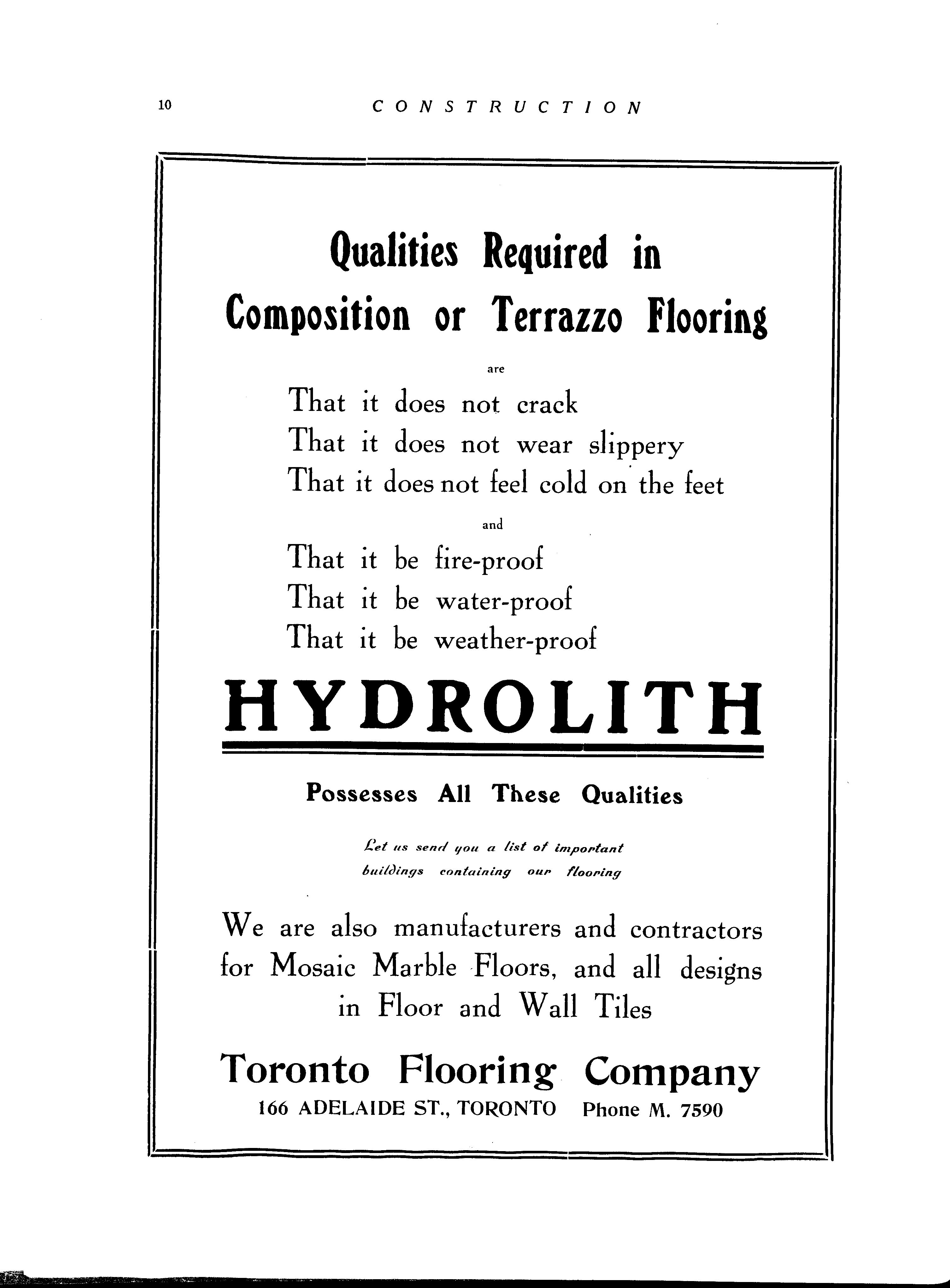 10 CONSTRUCTION

Qualities Required in Composition or Terrazzo Flooring

are

That it does not crack
That it does not wear slippery
That it does not feel cold on the feet

and

That it be fire-proof
That it be water-proof
That it be weather-proof

HYDROLITH

Possesses All These Qualities

Let us send you a list of important buildings containing our flooring

We are also manufacturers and contractors for Mosaic Marble Floors, and all designs in Floor and Wall Tiles

Toronto Flooring Company
166 ADELAIDE ST., TORONTO Phone M. 7590